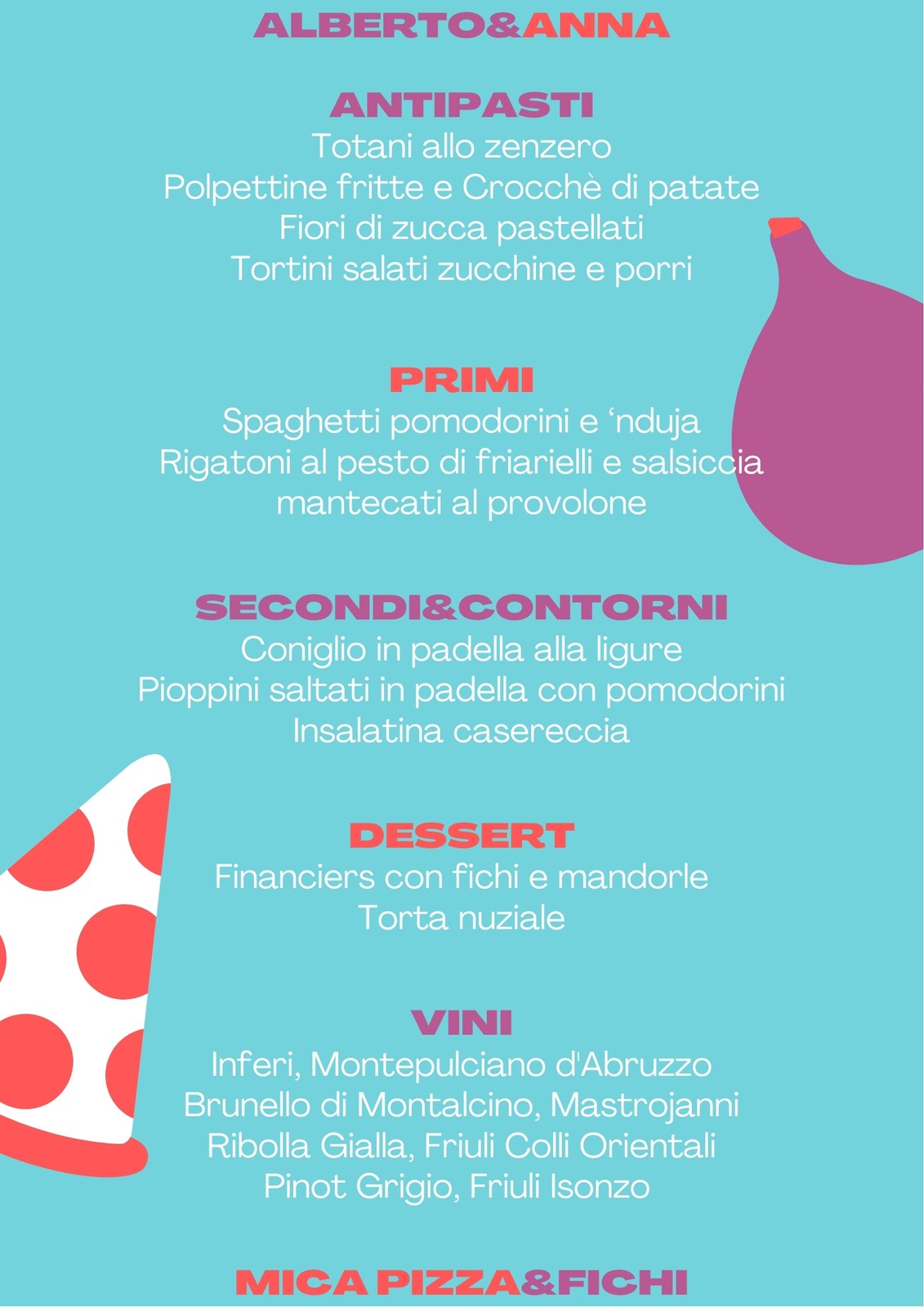 ALBERTO&ANNA

ANTIPASTI
Totani allo zenzero
Polpettine fritte e Crocchè di patate
Fiori di zucca pastellati
Tortini salati zucchine e porri

PRIMI
Spaghetti pomodorini e 'nduja
Rigatoni al pesto di friarielli e salsiccia
mantecati al provolone

SECONDI&CONTORNI
Coniglio in padella alla ligure
Pioppini saltati in padella con pomodorini
Insalatina casereccia

DESSERT
Financiers con fichi e mandorle
Torta nuziale

VINI
Inferi, Montepulciano d'Abruzzo
Brunello di Montalcino, Mastrojanni
Ribolla Gialla, Friuli Colli Orientali
Pinot Grigio, Friuli Isonzo

MICA PIZZA&FICHI